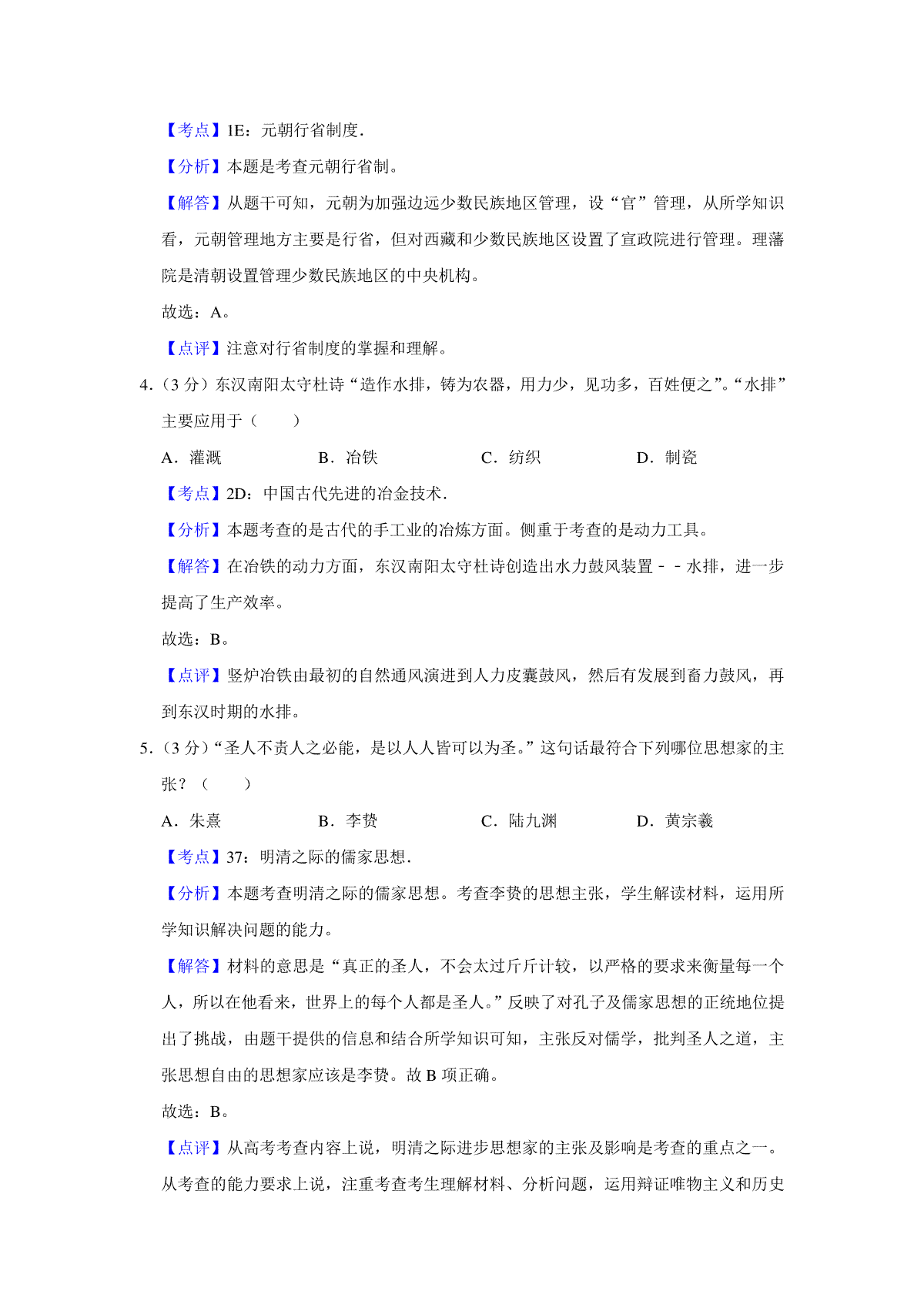 【考点】1E：元朝行省制度．

【分析】本题是考查元朝行省制。

【解答】从题干可知，元朝为加强边远少数民族地区管理，设“官”管理，从所学知识看，元朝管理地方主要是行省，但对西藏和少数民族地区设置了宣政院进行管理。理藩院是清朝设置管理少数民族地区的中央机构。

故选：A。

【点评】注意对行省制度的掌握和理解。

4.（3 分）东汉南阳太守杜诗“造作水排，铸为农器，用力少，见功多，百姓便之”。“水排”主要应用于（　　）

A．灌溉　　B．冶铁　　C．纺织　　D．制瓷

【考点】2D：中国古代先进的冶金技术．

【分析】本题考查的是古代的手工业的冶炼方面。侧重于考查的是动力工具。

【解答】在冶铁的动力方面，东汉南阳太守杜诗创造出水力鼓风装置－－水排，进一步提高了生产效率。

故选：B。

【点评】竖炉冶铁由最初的自然通风演进到人力皮囊鼓风，然后有发展到畜力鼓风，再到东汉时期的水排。

5.（3 分）“圣人不责人之必能，是以人人皆可以为圣。”这句话最符合下列哪位思想家的主张？（　　）

A．朱熹　　B．李贽　　C．陆九渊　　D．黄宗羲

【考点】37：明清之际的儒家思想．

【分析】本题考查明清之际的儒家思想。考查李贽的思想主张，学生解读材料，运用所学知识解决问题的能力。

【解答】材料的意思是“真正的圣人，不会太过斤斤计较，以严格的要求来衡量每一个人，所以在他看来，世界上的每个人都是圣人。”反映了对孔子及儒家思想的正统地位提出了挑战，由题干提供的信息和结合所学知识可知，主张反对儒学，批判圣人之道，主张思想自由的思想家应该是李贽。故 B 项正确。

故选：B。

【点评】从高考考查内容上说，明清之际进步思想家的主张及影响是考查的重点之一。从考查的能力要求上说，注重考查考生理解材料、分析问题，运用辩证唯物主义和历史